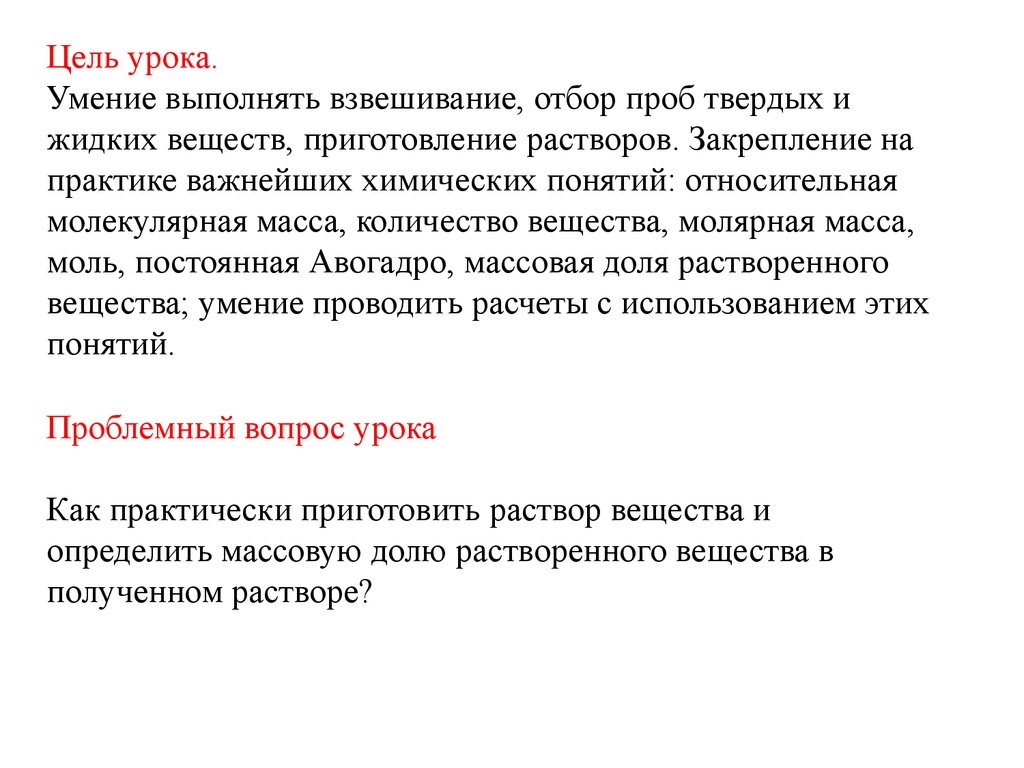 Цель урока.
Умение выполнять взвешивание, отбор проб твердых и жидких веществ, приготовление растворов. Закрепление на практике важнейших химических понятий: относительная молекулярная масса, количество вещества, молярная масса, моль, постоянная Авогадро, массовая доля растворенного вещества; умение проводить расчеты с использованием этих понятий.

Проблемный вопрос урока

Как практически приготовить раствор вещества и определить массовую долю растворенного вещества в полученном растворе?